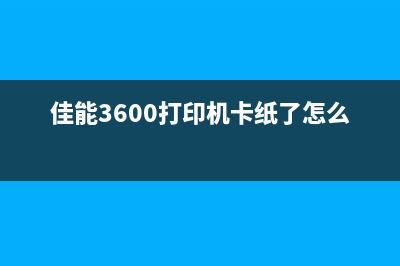 佳能3600打印机卡纸了怎么